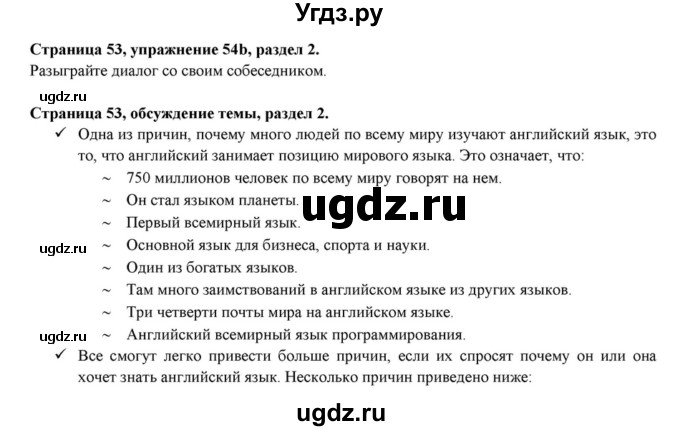 Угдз.ру

**Страница 53, упражнение 54b, раздел 2.**
Разыграйте диалог со своим собеседником.

ugdz.ru

**Страница 53, обсуждение темы, раздел 2.**

✓ Одна из причин, почему много людей по всему миру изучают английский язык, это то, что английский занимает позицию мирового языка. Это означает, что:

~ 750 миллионов человек по всему миру говорят на нем.

~ Он стал языком планеты.

ugdz.ru

~ Первый всемирный язык.

ugdz.ru ~ Основной язык для бизнеса, спорта и науки.

~ Один из богатых языков.

~ Там много заимствований в английском языке из других языков.

~ Три четверти почты мира на английском языке.

ugdz.ru ~ Английский всемирный язык программирования.

✓ Все смогут легко привести больше причин, если их спросят почему он или она хочет знать английский язык. Несколько причин приведено ниже:

ugdz.ru